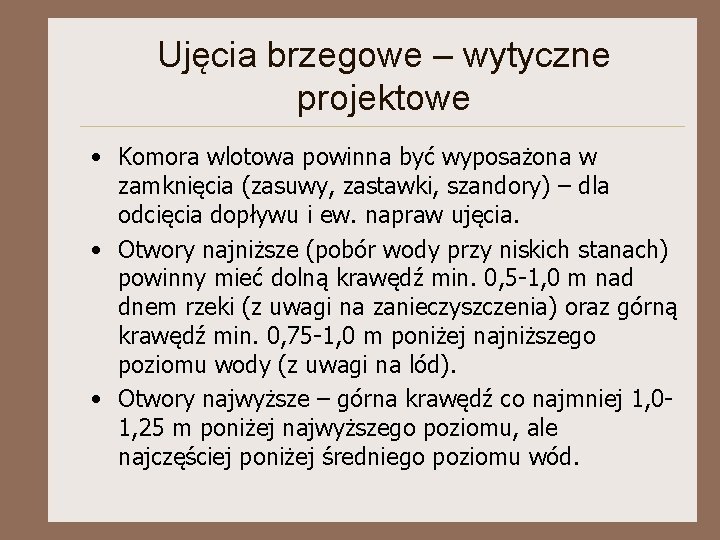 Ujęcia brzegowe – wytyczne projektowe

• Komora wlotowa powinna być wyposażona w zamknięcia (zasuwy, zastawki, szandory) – dla odcięcia dopływu i ew. napraw ujęcia.
• Otwory najniższe (pobór wody przy niskich stanach) powinny mieć dolną krawędź min. 0,5-1,0 m nad dnem rzeki (z uwagi na zanieczyszczenia) oraz górną krawędź min. 0,75-1,0 m poniżej najniższego poziomu wody (z uwagi na lód).
• Otwory najwyższe – górna krawędź co najmniej 1,0-1,25 m poniżej najwyższego poziomu, ale najczęściej poniżej średniego poziomu wód.